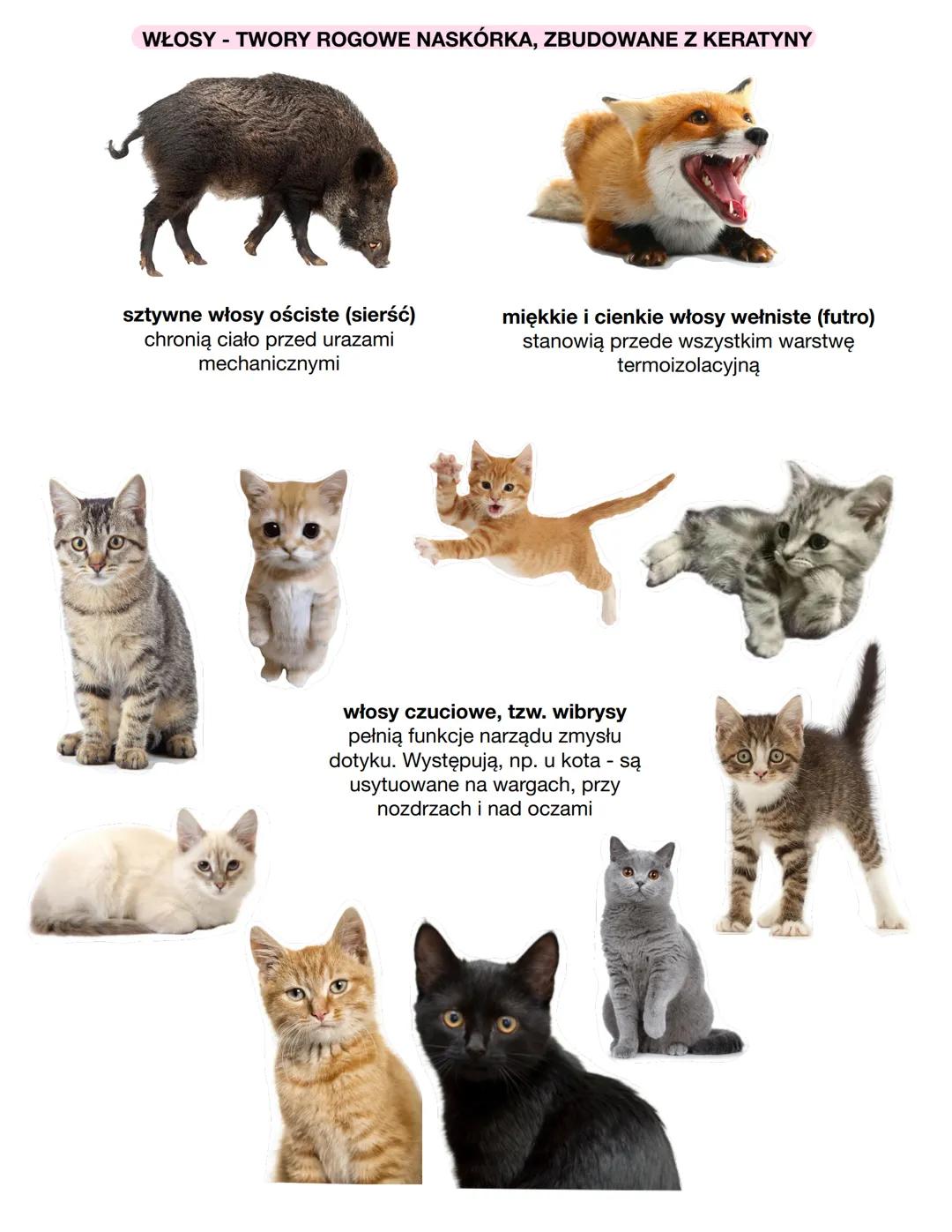 WŁOSY - TWORY ROGOWE NASKÓRKA, ZBUDOWANE Z KERATYNY

sztywne włosy ościste (sierść)
chronią ciało przed urazami mechanicznymi

miękkie i cienkie włosy wełniste (futro)
stanowią przede wszystkim warstwę termoizolacyjną

włosy czuciowe, tzw. wibrysy
pełnią funkcje narządu zmysłu dotyku. Występują, np. u kota - są usytuowane na wargach, przy nozdrzach i nad oczami